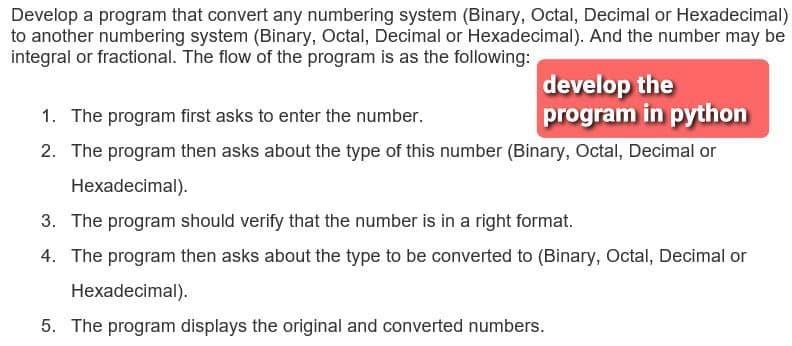 Develop a program that convert any numbering system (Binary, Octal, Decimal or Hexadecimal) to another numbering system (Binary, Octal, Decimal or Hexadecimal). And the number may be integral or fractional. The flow of the program is as the following:

develop the program in python

1. The program first asks to enter the number.
2. The program then asks about the type of this number (Binary, Octal, Decimal or Hexadecimal).
3. The program should verify that the number is in a right format.
4. The program then asks about the type to be converted to (Binary, Octal, Decimal or Hexadecimal).
5. The program displays the original and converted numbers.